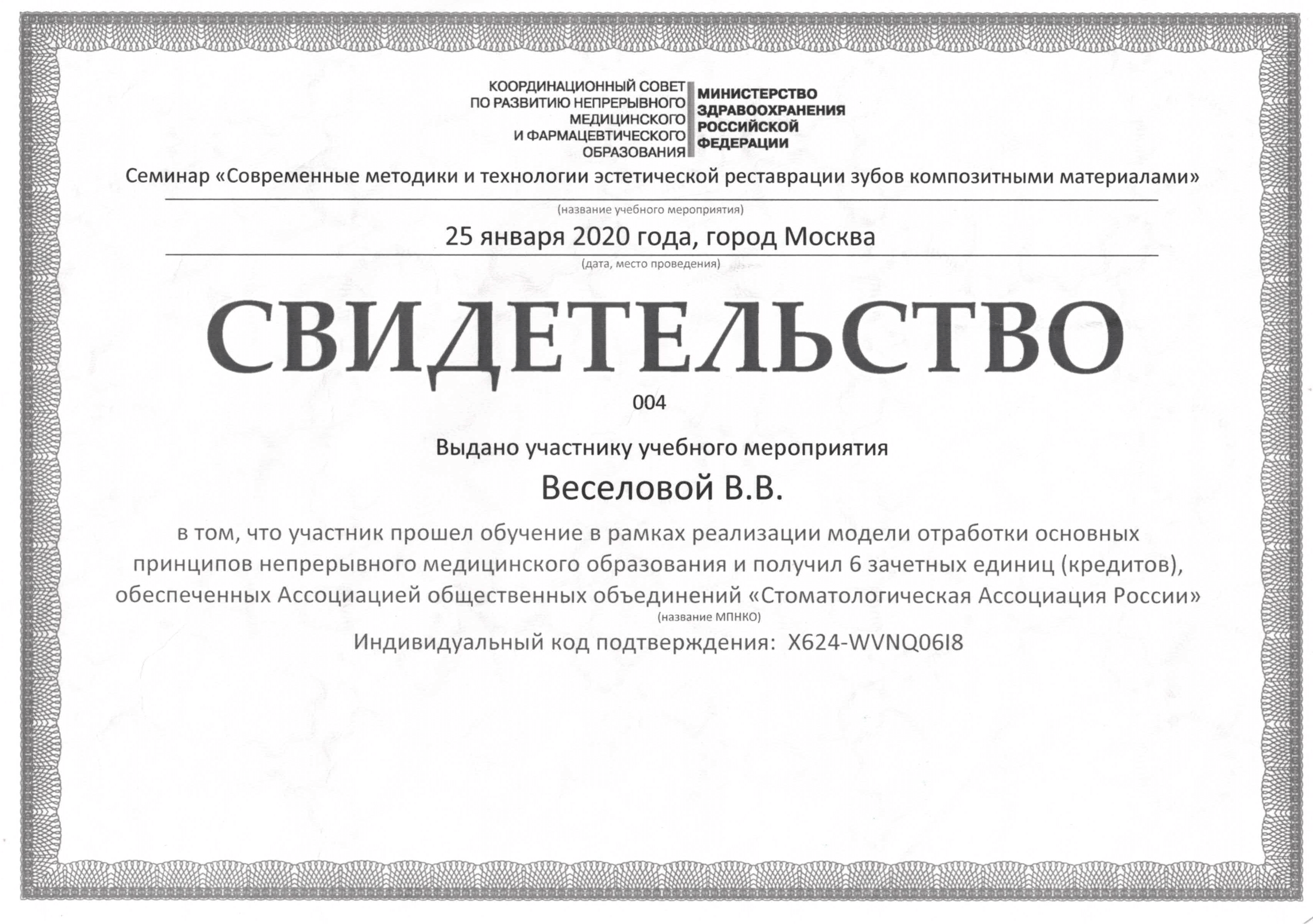 КООРДИНАЦИОННЫЙ СОВЕТ
ПО РАЗВИТИЮ НЕПРЕРЫВНОГО
МЕДИЦИНСКОГО
И ФАРМАЦЕВТИЧЕСКОГО
ОБРАЗОВАНИЯ

МИНИСТЕРСТВО
ЗДРАВООХРАНЕНИЯ
РОССИЙСКОЙ
ФЕДЕРАЦИИ

Семинар «Современные методики и технологии эстетической реставрации зубов композитными материалами»

(название учебного мероприятия)

25 января 2020 года, город Москва

(дата, место проведения)

СВИДЕТЕЛЬСТВО

004

Выдано участнику учебного мероприятия

Веселовой В.В.

в том, что участник прошел обучение в рамках реализации модели отработки основных принципов непрерывного медицинского образования и получил 6 зачетных единиц (кредитов), обеспеченных Ассоциацией общественных объединений «Стоматологическая Ассоциация России»

(название МПНКО)

Индивидуальный код подтверждения: X624-WVNQ06I8